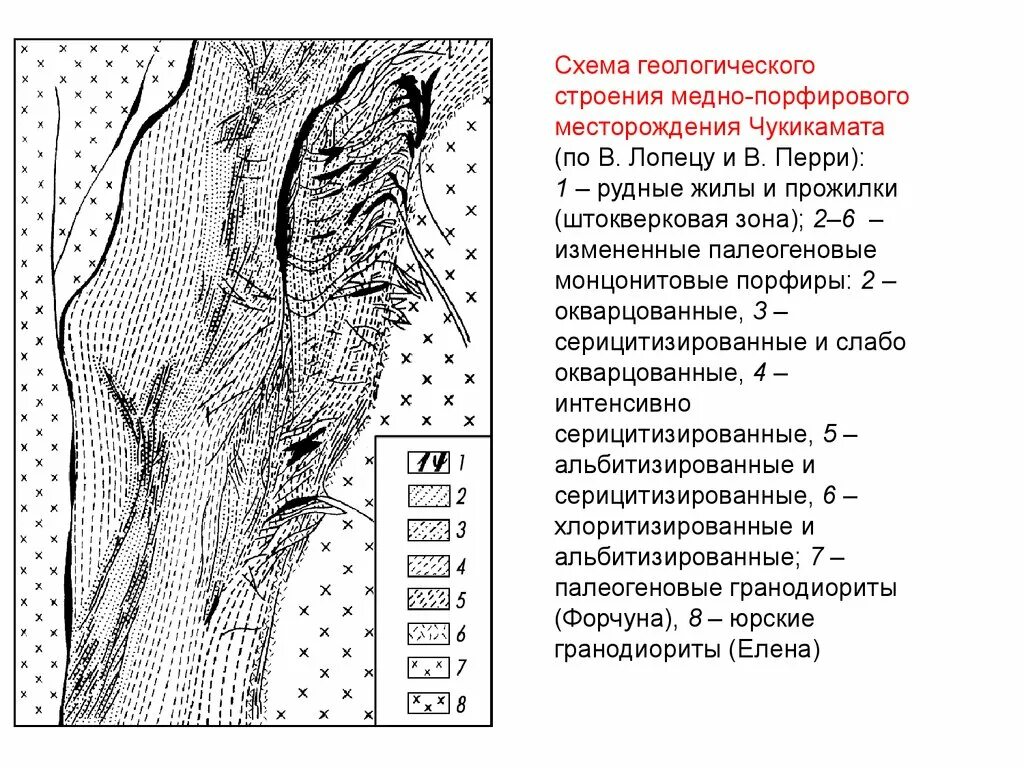 1
2
3
4
5
6
7
8

Схема геологического строения медно-порфирового месторождения Чукикамата (по В. Лопецу и В. Перри): 1 – рудные жилы и прожилки (штокверковая зона); 2–6 – измененные палеогеновые монцонитовые порфиры: 2 – окварцованные, 3 – серицитизированные и слабо окварцованные, 4 – интенсивно серицитизированные, 5 – альбитизированные и серицитизированные, 6 – хлоритизированные и альбитизированные; 7 – палеогеновые гранодиориты (Форчуна), 8 – юрские гранодиориты (Елена)